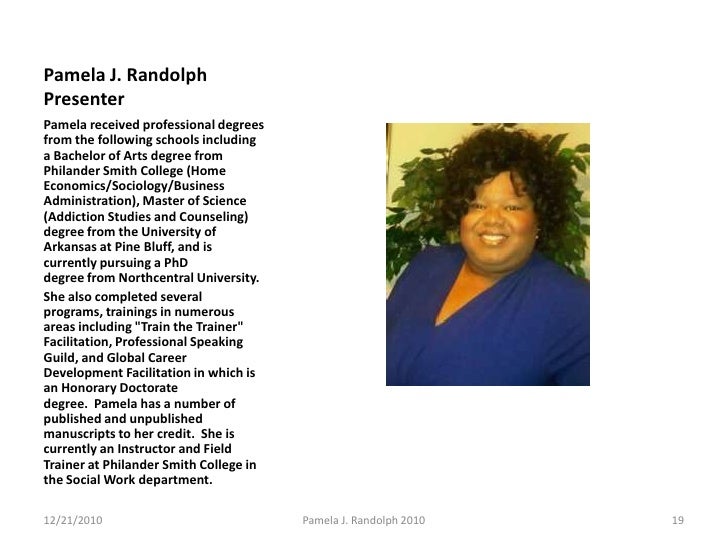 Pamela J. Randolph
Presenter

Pamela received professional degrees from the following schools including a Bachelor of Arts degree from Philander Smith College (Home Economics/Sociology/Business Administration), Master of Science (Addiction Studies and Counseling) degree from the University of Arkansas at Pine Bluff, and is currently pursuing a PhD degree from Northcentral University.

She also completed several programs, trainings in numerous areas including "Train the Trainer" Facilitation, Professional Speaking Guild, and Global Career Development Facilitation in which is an Honorary Doctorate degree. Pamela has a number of published and unpublished manuscripts to her credit. She is currently an Instructor and Field Trainer at Philander Smith College in the Social Work department.

12/21/2010 Pamela J. Randolph 2010 19